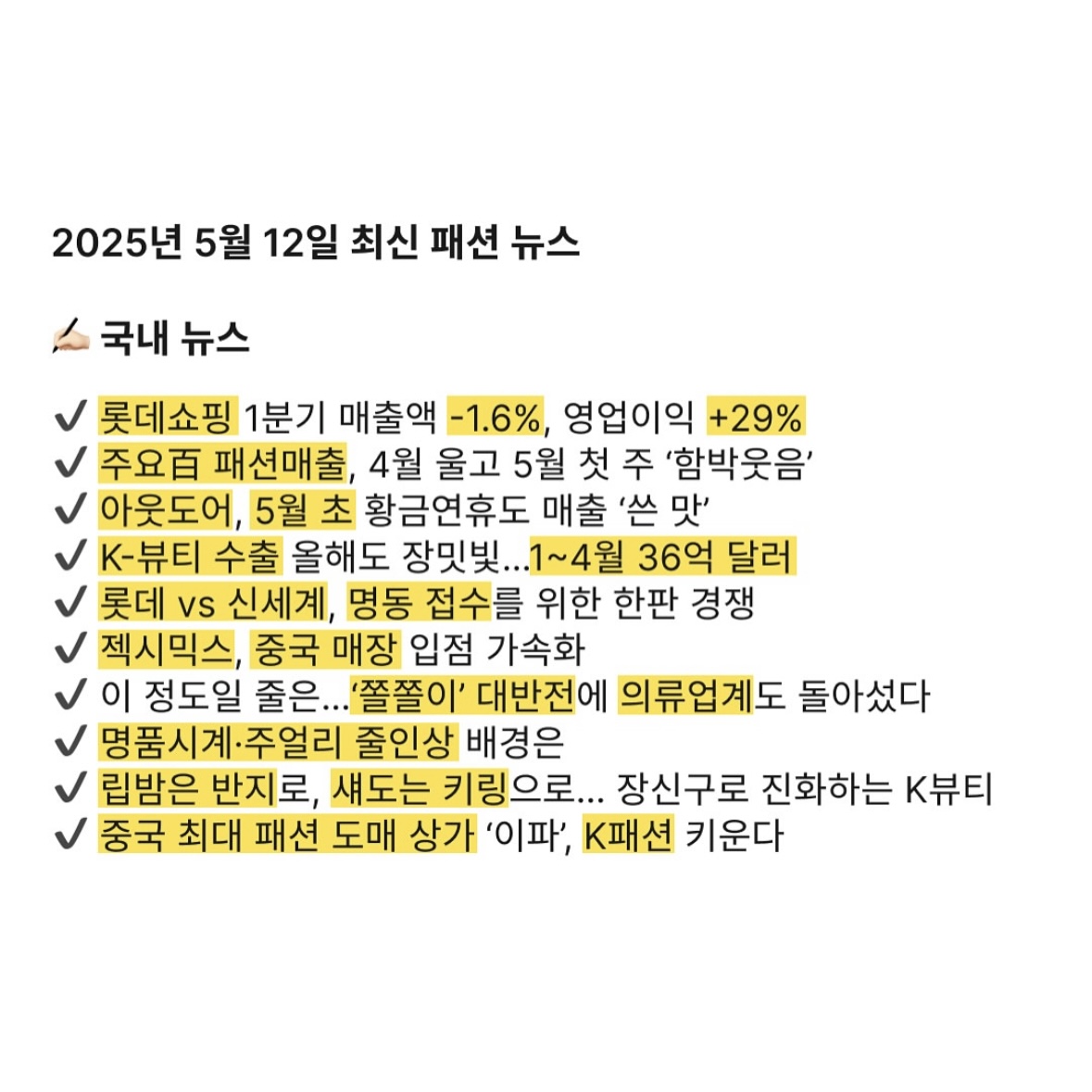 2025년 5월 12일 최신 패션 뉴스

✍🏻 국내 뉴스

✔ 롯데쇼핑 1분기 매출액 -1.6%, 영업이익 +29%
✔ 주요百 패션매출, 4월 울고 5월 첫 주 ‘함박웃음’
✔ 아웃도어, 5월 초 황금연휴도 매출 ‘쓴 맛’
✔ K-뷰티 수출 올해도 장밋빛...1~4월 36억 달러
✔ 롯데 vs 신세계, 명동 접수를 위한 한판 경쟁
✔ 젝시믹스, 중국 매장 입점 가속화
✔ 이 정도일 줄은...‘쫄쫄이’ 대반전에 의류업계도 돌아섰다
✔ 명품시계·주얼리 줄인상 배경은
✔ 립밤은 반지로, 섀도는 키링으로... 장신구로 진화하는 K뷰티
✔ 중국 최대 패션 도매 상가 ‘이파’, K패션 키운다